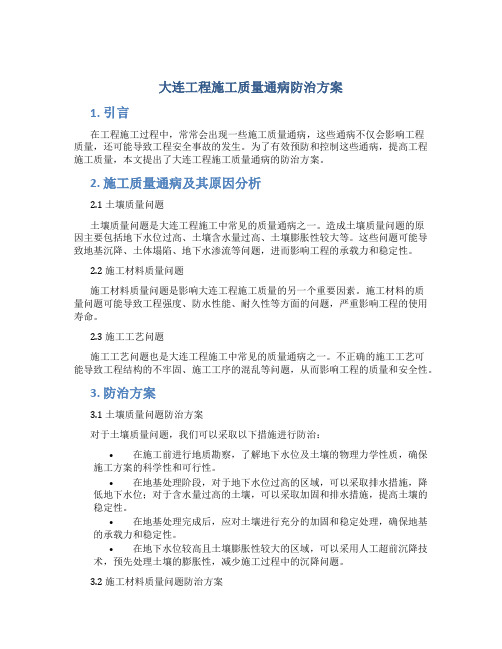 大连工程施工质量通病防治方案

1. 引言

在工程施工过程中，常常会出现一些施工质量通病，这些通病不仅会影响工程质量，还可能导致工程安全事故的发生。为了有效预防和控制这些通病，提高工程施工质量，本文提出了大连工程施工质量通病的防治方案。

2. 施工质量通病及其原因分析

2.1 土壤质量问题

土壤质量问题是大连工程施工中常见的质量通病之一。造成土壤质量问题的原因主要包括地下水位过高、土壤含水量过高、土壤膨胀性较大等。这些问题可能导致地基沉降、土体塌陷、地下水渗流等问题，进而影响工程的承载力和稳定性。

2.2 施工材料质量问题

施工材料质量问题是影响大连工程施工质量的另一个重要因素。施工材料的质量问题可能导致工程强度、防水性能、耐久性等方面的问题，严重影响工程的使用寿命。

2.3 施工工艺问题

施工工艺问题也是大连工程施工中常见的质量通病之一。不正确的施工工艺可能导致工程结构的不牢固、施工工序的混乱等问题，从而影响工程的质量和安全性。

3. 防治方案

3.1 土壤质量问题防治方案

对于土壤质量问题，我们可以采取以下措施进行防治：

• 在施工前进行地质勘察，了解地下水位及土壤的物理力学性质，确保施工方案的科学性和可行性。
• 在地基处理阶段，对于地下水位过高的区域，可以采取排水措施，降低地下水位；对于含水量过高的土壤，可以采取加固和排水措施，提高土壤的稳定性。
• 在地基处理完成后，应对土壤进行充分的加固和稳定处理，确保地基的承载力和稳定性。
• 在地下水位较高且土壤膨胀性较大的区域，可以采用人工超前沉降技术，预先处理土壤的膨胀性，减少施工过程中的沉降问题。

3.2 施工材料质量问题防治方案